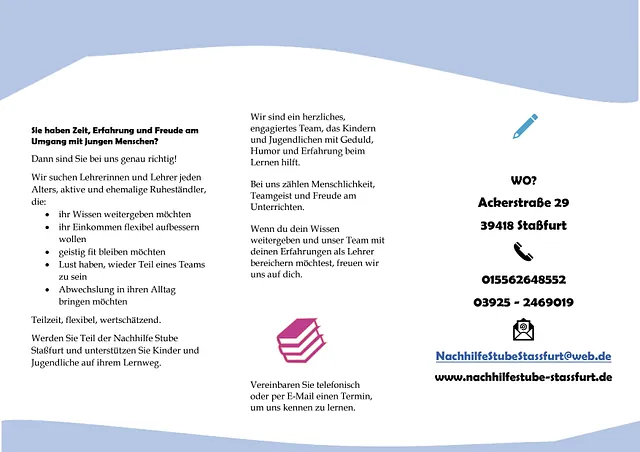 Sie haben Zeit, Erfahrung und Freude am Umgang mit jungen Menschen?

Dann sind Sie bei uns genau richtig!

Wir suchen Lehrerinnen und Lehrer jeden Alters, aktive und ehemalige Ruheständler, die:

• ihr Wissen weitergeben möchten
• ihr Einkommen flexibel aufbessern wollen
• geistig fit bleiben möchten
• Lust haben, wieder Teil eines Teams zu sein
• Abwechslung in ihren Alltag bringen möchten

Teilzeit, flexibel, wertschätzend.

Werden Sie Teil der Nachhilfe Stube Staßfurt und unterstützen Sie Kinder und Jugendliche auf ihrem Lernweg.

Wir sind ein herzliches, engagiertes Team, das Kindern und Jugendlichen mit Geduld, Humor und Erfahrung beim Lernen hilft.

Bei uns zählen Menschlichkeit, Teamgeist und Freude am Unterrichten.

Wenn du dein Wissen weitergeben und unser Team mit deinen Erfahrungen als Lehrer bereichern möchtest, freuen wir uns auf dich.

Vereinbaren Sie telefonisch oder per E-Mail einen Termin, um uns kennen zu lernen.

WO?

Ackerstraße 29

39418 Staßfurt

015562648552

03925 - 2469019

NachhilfeStubeStassfurt@web.de

www.nachhilfestube-stassfurt.de